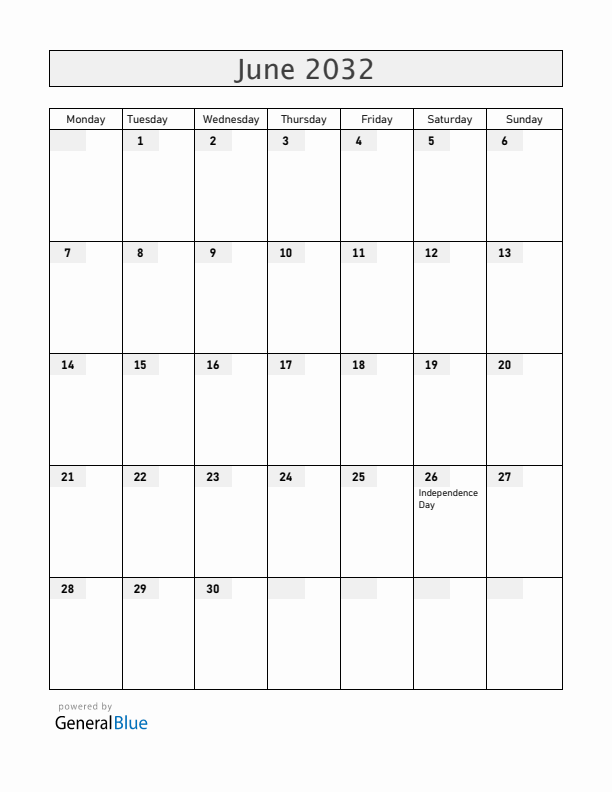 June 2032

| Monday | Tuesday | Wednesday | Thursday | Friday | Saturday | Sunday |
|---|---|---|---|---|---|---|
| | 1 | 2 | 3 | 4 | 5 | 6 |
| 7 | 8 | 9 | 10 | 11 | 12 | 13 |
| 14 | 15 | 16 | 17 | 18 | 19 | 20 |
| 21 | 22 | 23 | 24 | 25 | 26 Independence Day | 27 |
| 28 | 29 | 30 | | | | |

powered by
GeneralBlue